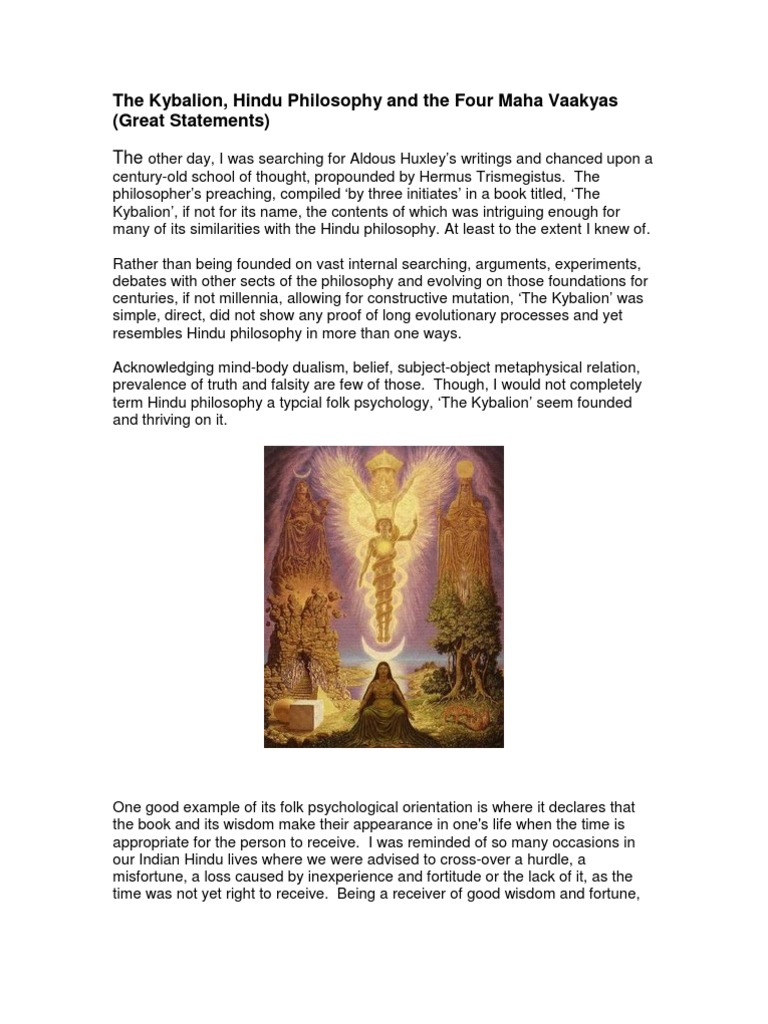 The Kybalion, Hindu Philosophy and the Four Maha Vaakyas (Great Statements)

The other day, I was searching for Aldous Huxley's writings and chanced upon a century-old school of thought, propounded by Hermus Trismegistus. The philosopher's preaching, compiled 'by three initiates' in a book titled, 'The Kybalion', if not for its name, the contents of which was intriguing enough for many of its similarities with the Hindu philosophy. At least to the extent I knew of.

Rather than being founded on vast internal searching, arguments, experiments, debates with other sects of the philosophy and evolving on those foundations for centuries, if not millennia, allowing for constructive mutation, 'The Kybalion' was simple, direct, did not show any proof of long evolutionary processes and yet resembles Hindu philosophy in more than one ways.

Acknowledging mind-body dualism, belief, subject-object metaphysical relation, prevalence of truth and falsity are few of those. Though, I would not completely term Hindu philosophy a typcial folk psychology, 'The Kybalion' seem founded and thriving on it.

One good example of its folk psychological orientation is where it declares that the book and its wisdom make their appearance in one's life when the time is appropriate for the person to receive. I was reminded of so many occasions in our Indian Hindu lives where we were advised to cross-over a hurdle, a misfortune, a loss caused by inexperience and fortitude or the lack of it, as the time was not yet right to receive. Being a receiver of good wisdom and fortune,